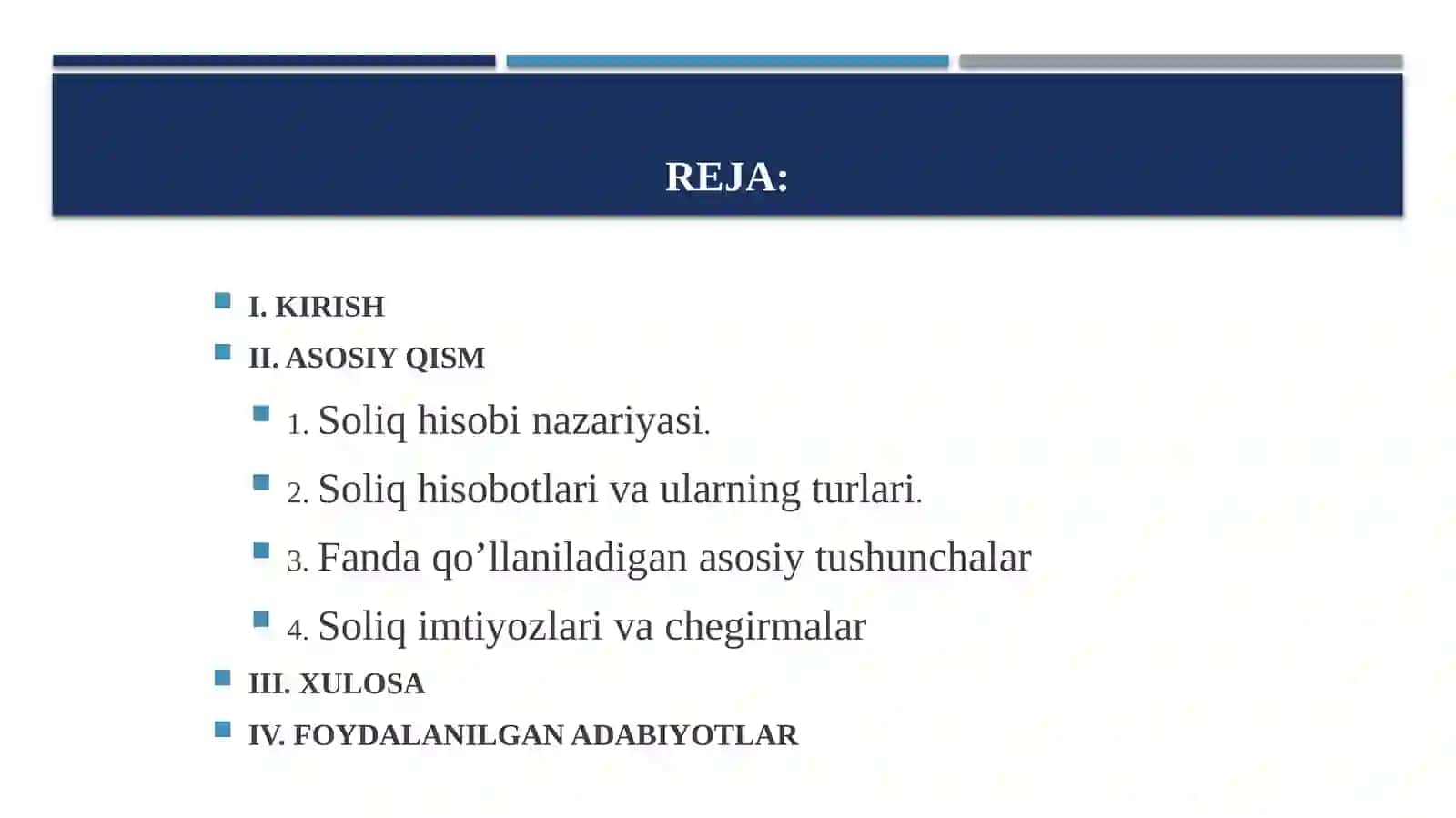 REJA:

• I. KIRISH
• II. ASOSIY QISM
• 1. Soliq hisobi nazariyasi.
• 2. Soliq hisobotlari va ularning turlari.
• 3. Fanda qo'llaniladigan asosiy tushunchalar
• 4. Soliq imtiyozlari va chegirmalar
• III. XULOSA
• IV. FOYDALANILGAN ADABIYOTLAR